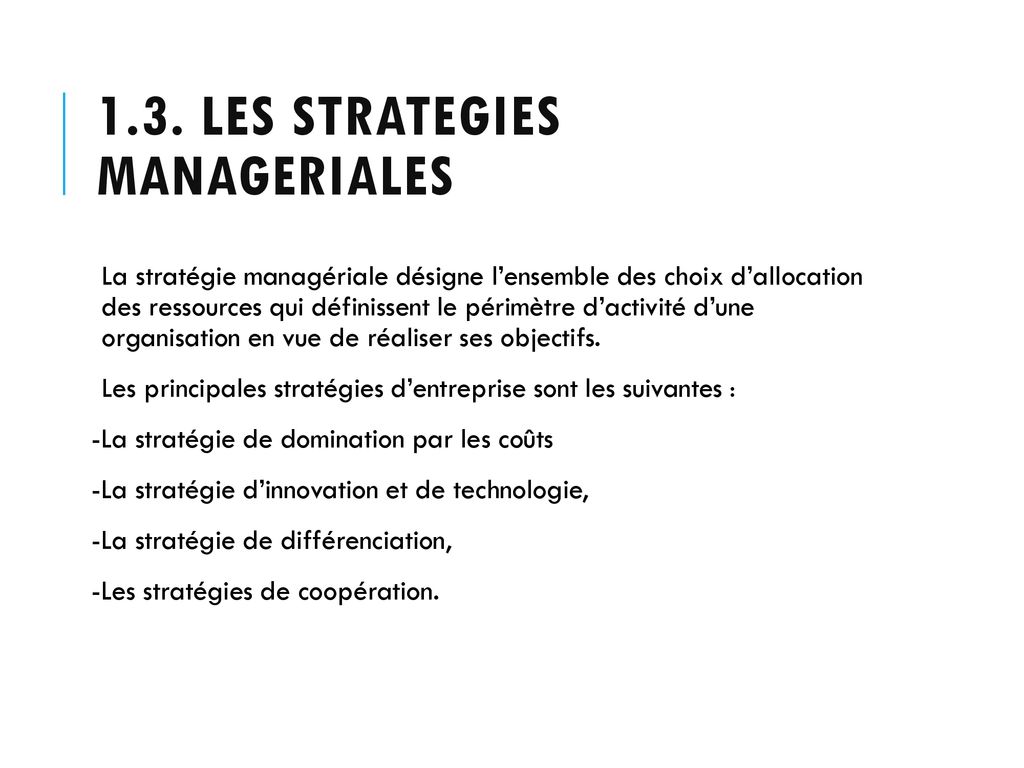 1.3. LES STRATEGIES MANAGERIALES

La stratégie managériale désigne l’ensemble des choix d’allocation des ressources qui définissent le périmètre d’activité d’une organisation en vue de réaliser ses objectifs.

Les principales stratégies d’entreprise sont les suivantes :

-La stratégie de domination par les coûts

-La stratégie d’innovation et de technologie,

-La stratégie de différenciation,

-Les stratégies de coopération.